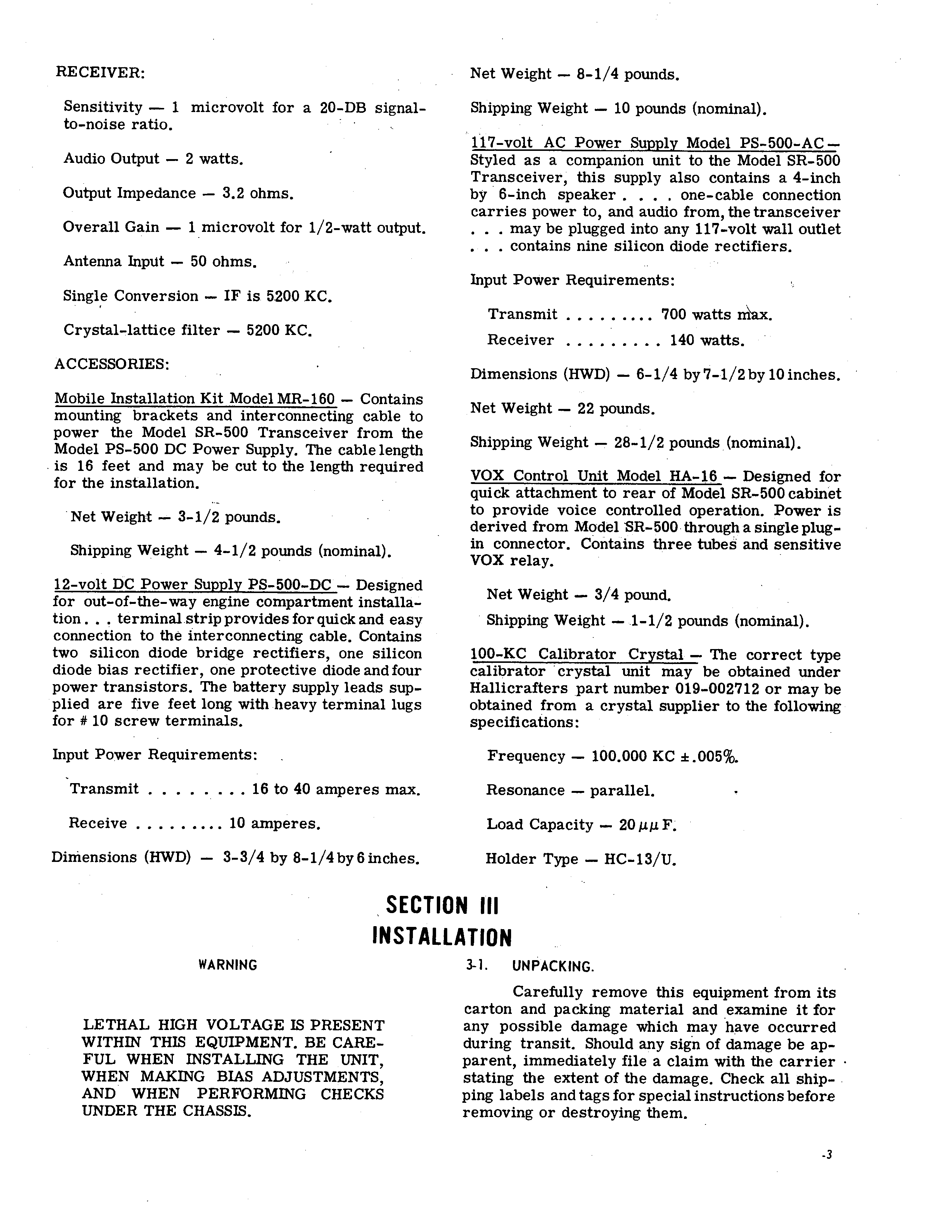 RECEIVER:

Sensitivity — 1 microvolt for a 20-DB signal-to-noise ratio.

Audio Output — 2 watts.

Output Impedance — 3.2 ohms.

Overall Gain — 1 microvolt for 1/2-watt output.

Antenna Input — 50 ohms.

Single Conversion — IF is 5200 KC.

Crystal-lattice filter — 5200 KC.

ACCESSORIES:

Mobile Installation Kit Model MR-160 — Contains mounting brackets and interconnecting cable to power the Model SR-500 Transceiver from the Model PS-500 DC Power Supply. The cable length is 16 feet and may be cut to the length required for the installation.

Net Weight — 3-1/2 pounds.

Shipping Weight — 4-1/2 pounds (nominal).

12-volt DC Power Supply PS-500-DC — Designed for out-of-the-way engine compartment installation . . . terminal strip provides for quick and easy connection to the interconnecting cable. Contains two silicon diode bridge rectifiers, one silicon diode bias rectifier, one protective diode and four power transistors. The battery supply leads supplied are five feet long with heavy terminal lugs for # 10 screw terminals.

Input Power Requirements:

Transmit . . . . . . . . 16 to 40 amperes max.

Receive . . . . . . . . . 10 amperes.

Dimensions (HWD) — 3-3/4 by 8-1/4 by 6 inches.

Net Weight — 8-1/4 pounds.

Shipping Weight — 10 pounds (nominal).

117-volt AC Power Supply Model PS-500-AC — Styled as a companion unit to the Model SR-500 Transceiver, this supply also contains a 4-inch by 6-inch speaker . . . . one-cable connection carries power to, and audio from, the transceiver . . . may be plugged into any 117-volt wall outlet . . . contains nine silicon diode rectifiers.

Input Power Requirements:

Transmit . . . . . . . . . 700 watts max.

Receiver . . . . . . . . . 140 watts.

Dimensions (HWD) — 6-1/4 by 7-1/2 by 10 inches.

Net Weight — 22 pounds.

Shipping Weight — 28-1/2 pounds (nominal).

VOX Control Unit Model HA-16 — Designed for quick attachment to rear of Model SR-500 cabinet to provide voice controlled operation. Power is derived from Model SR-500 through a single plug-in connector. Contains three tubes and sensitive VOX relay.

Net Weight — 3/4 pound.

Shipping Weight — 1-1/2 pounds (nominal).

100-KC Calibrator Crystal — The correct type calibrator crystal unit may be obtained under Hallicrafters part number 019-002712 or may be obtained from a crystal supplier to the following specifications:

Frequency — 100.000 KC ±.005%.

Resonance — parallel.

Load Capacity — 20 $\mu\mu$F.

Holder Type — HC-13/U.

SECTION III
INSTALLATION

WARNING

LETHAL HIGH VOLTAGE IS PRESENT WITHIN THIS EQUIPMENT. BE CAREFUL WHEN INSTALLING THE UNIT, WHEN MAKING BIAS ADJUSTMENTS, AND WHEN PERFORMING CHECKS UNDER THE CHASSIS.

3-1. UNPACKING.

Carefully remove this equipment from its carton and packing material and examine it for any possible damage which may have occurred during transit. Should any sign of damage be apparent, immediately file a claim with the carrier stating the extent of the damage. Check all shipping labels and tags for special instructions before removing or destroying them.

-3